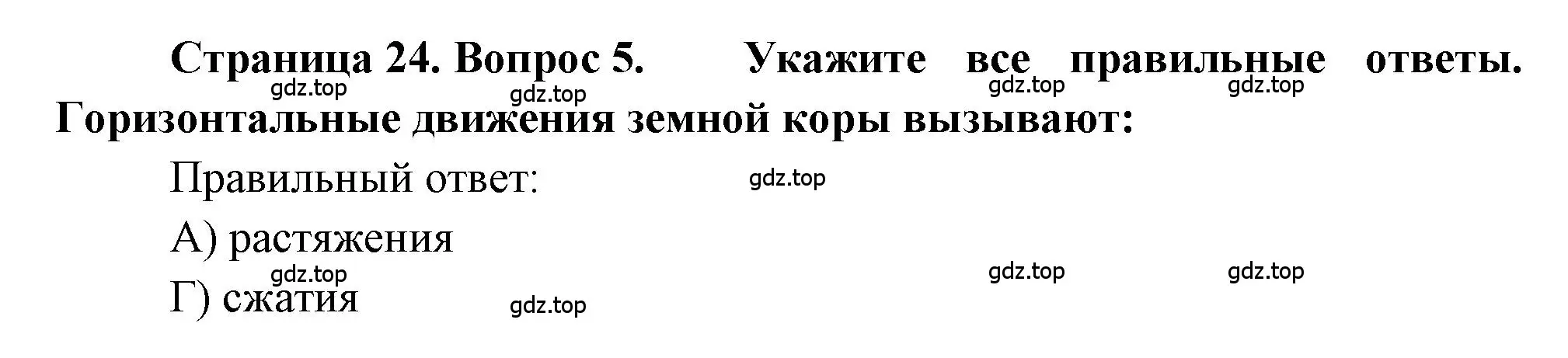 Страница 24. Вопрос 5. Укажите все правильные ответы. Горизонтальные движения земной коры вызывают:

gdz.top gdz.top gdz.top gdz.top

Правильный ответ:

gdz.top

А) растяжения

gdz.top gdz.top gdz.top

Г) сжатия

gdz.top